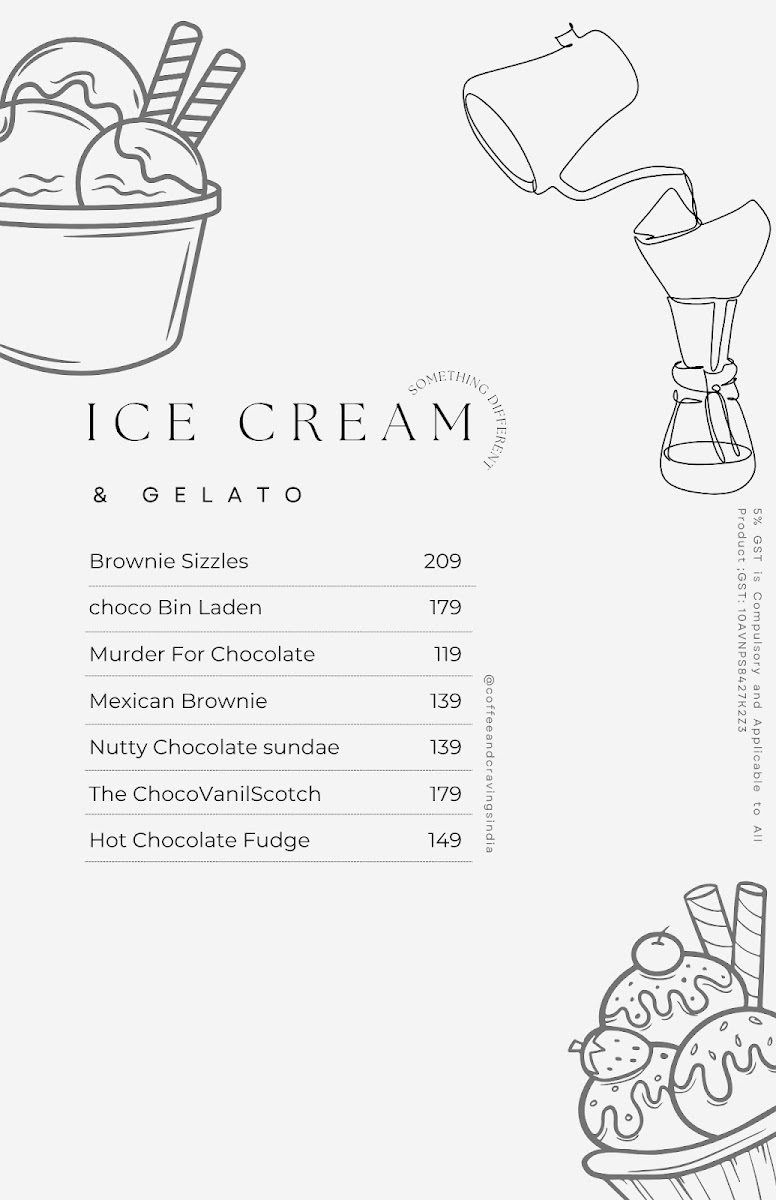 ICE CREAM

SOMETHING DIFFERENT

& GELATO

Brownie Sizzles 209
choco Bin Laden 179
Murder For Chocolate 119
Mexican Brownie 139
Nutty Chocolate sundae 139
The ChocoVanilScotch 179
Hot Chocolate Fudge 149

@coffeeandcravingsindia

5% GST is Compulsory and Applicable to All Product ;GST:10AVNPS8427K2Z3